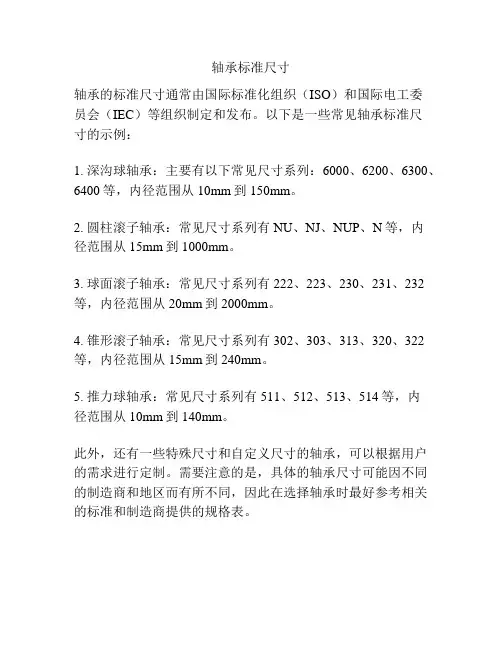 轴承标准尺寸

轴承的标准尺寸通常由国际标准化组织（ISO）和国际电工委员会（IEC）等组织制定和发布。以下是一些常见轴承标准尺寸的示例：

1. 深沟球轴承：主要有以下常见尺寸系列：6000、6200、6300、6400 等，内径范围从 10mm 到 150mm。

2. 圆柱滚子轴承：常见尺寸系列有 NU、NJ、NUP、N 等，内径范围从 15mm 到 1000mm。

3. 球面滚子轴承：常见尺寸系列有 222、223、230、231、232 等，内径范围从 20mm 到 2000mm。

4. 锥形滚子轴承：常见尺寸系列有 302、303、313、320、322 等，内径范围从 15mm 到 240mm。

5. 推力球轴承：常见尺寸系列有 511、512、513、514 等，内径范围从 10mm 到 140mm。

此外，还有一些特殊尺寸和自定义尺寸的轴承，可以根据用户的需求进行定制。需要注意的是，具体的轴承尺寸可能因不同的制造商和地区而有所不同，因此在选择轴承时最好参考相关的标准和制造商提供的规格表。